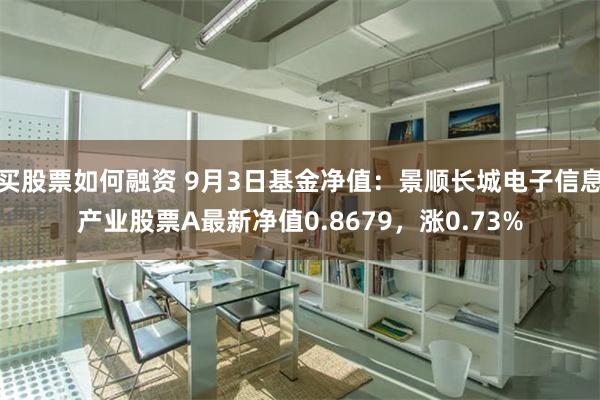 买股票如何融资 9月3日基金净值：景顺长城电子信息产业股票A最新净值0.8679，涨0.73%